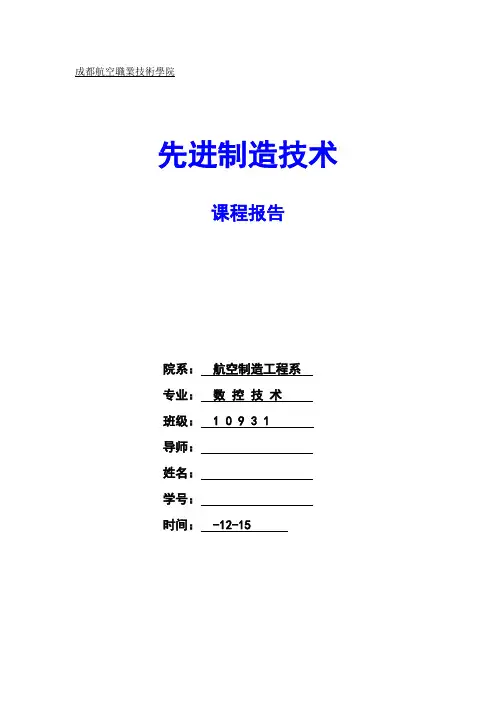 成都航空職業技術學院

先进制造技术

课程报告

院系： 航空制造工程系

专业： 数 控 技 术

班级： 1 0 9 3 1

导师：

姓名：

学号：

时间： -12-15